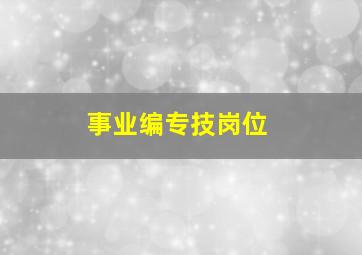 事业编专技岗位